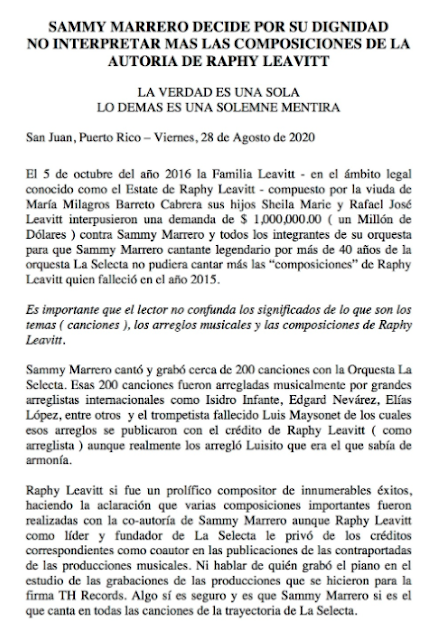 SAMMY MARRERO DECIDE POR SU DIGNIDAD
NO INTERPRETAR MAS LAS COMPOSICIONES DE LA AUTORIA DE RAPHY LEAVITT

LA VERDAD ES UNA SOLA
LO DEMAS ES UNA SOLEMNE MENTIRA

San Juan, Puerto Rico – Viernes, 28 de Agosto de 2020

El 5 de octubre del año 2016 la Familia Leavitt - en el ámbito legal conocido como el Estate de Raphy Leavitt - compuesto por la viuda de María Milagros Barreto Cabrera sus hijos Sheila Marie y Rafael José Leavitt interpusieron una demanda de $ 1,000,000.00 ( un Millón de Dólares ) contra Sammy Marrero y todos los integrantes de su orquesta para que Sammy Marrero cantante legendario por más de 40 años de la orquesta La Selecta no pudiera cantar más las “composiciones” de Raphy Leavitt quien falleció en el año 2015.

Es importante que el lector no confunda los significados de lo que son los temas ( canciones ), los arreglos musicales y las composiciones de Raphy Leavitt.

Sammy Marrero cantó y grabó cerca de 200 canciones con la Orquesta La Selecta. Esas 200 canciones fueron arregladas musicalmente por grandes arreglistas internacionales como Isidro Infante, Edgard Nevárez, Elías López, entre otros y el trompetista fallecido Luis Maysonet de los cuales esos arreglos se publicaron con el crédito de Raphy Leavitt ( como arreglista ) aunque realmente los arregló Luisito que era el que sabía de armonía.

Raphy Leavitt si fue un prolífico compositor de innumerables éxitos, haciendo la aclaración que varias composiciones importantes fueron realizadas con la co-autoría de Sammy Marrero aunque Raphy Leavitt como líder y fundador de La Selecta le privó de los créditos correspondientes como coautor en las publicaciones de las contraportadas de las producciones musicales. Ni hablar de quién grabó el piano en el estudio de las grabaciones de las producciones que se hicieron para la firma TH Records. Algo sí es seguro y es que Sammy Marrero si es el que canta en todas las canciones de la trayectoria de La Selecta.